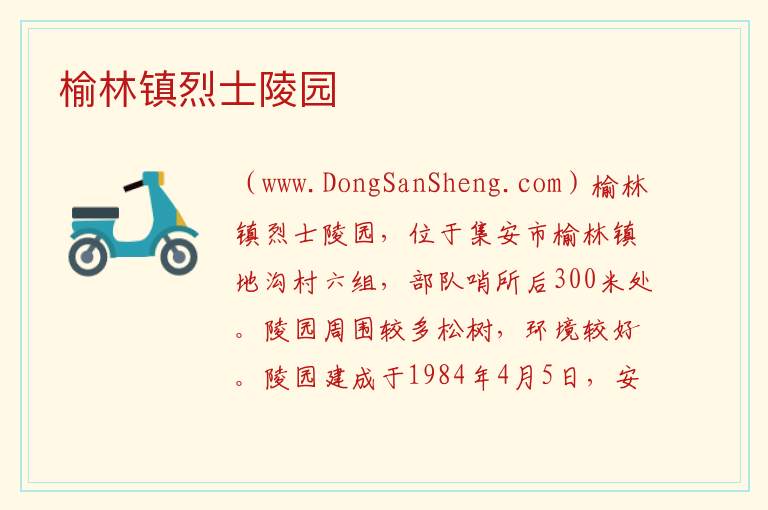 榆林镇烈士陵园

（www.DongSanSheng.com）榆林镇烈士陵园，位于集安市榆林镇地沟村六组，部队哨所后300米处。陵园周围较多松树，环境较好。陵园建成于1984年4月5日，安